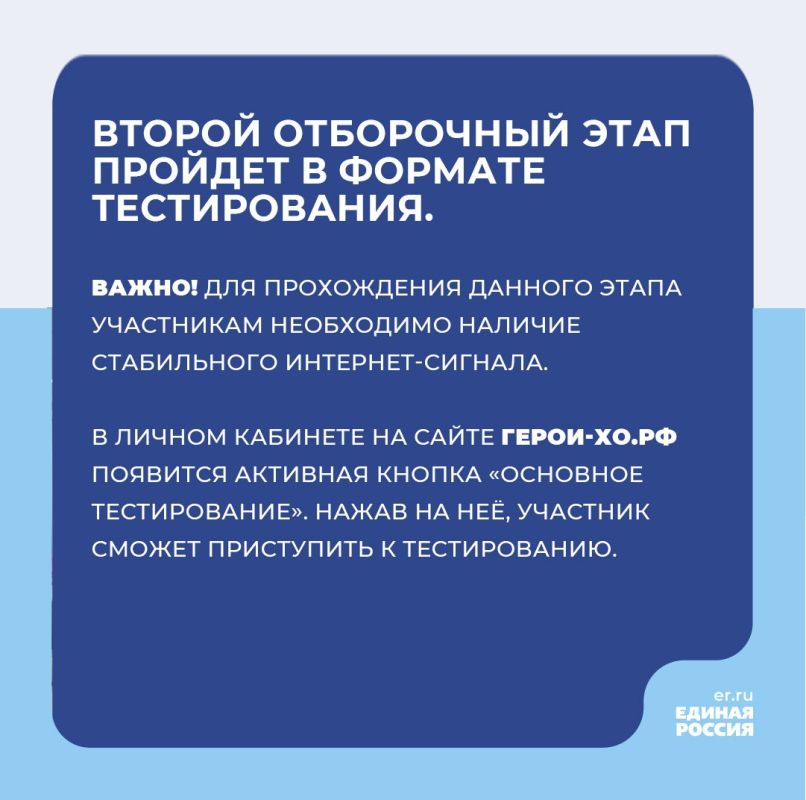 ВТОРОЙ ОТБОРОЧНЫЙ ЭТАП ПРОЙДЕТ В ФОРМАТЕ ТЕСТИРОВАНИЯ.

ВАЖНО! ДЛЯ ПРОХОЖДЕНИЯ ДАННОГО ЭТАПА УЧАСТНИКАМ НЕОБХОДИМО НАЛИЧИЕ СТАБИЛЬНОГО ИНТЕРНЕТ-СИГНАЛА.

В ЛИЧНОМ КАБИНЕТЕ НА САЙТЕ ГЕРОИ-ХО.РФ ПОЯВИТСЯ АКТИВНАЯ КНОПКА «ОСНОВНОЕ ТЕСТИРОВАНИЕ». НАЖАВ НА НЕЁ, УЧАСТНИК СМОЖЕТ ПРИСТУПИТЬ К ТЕСТИРОВАНИЮ.

er.ru
ЕДИНАЯ РОССИЯ